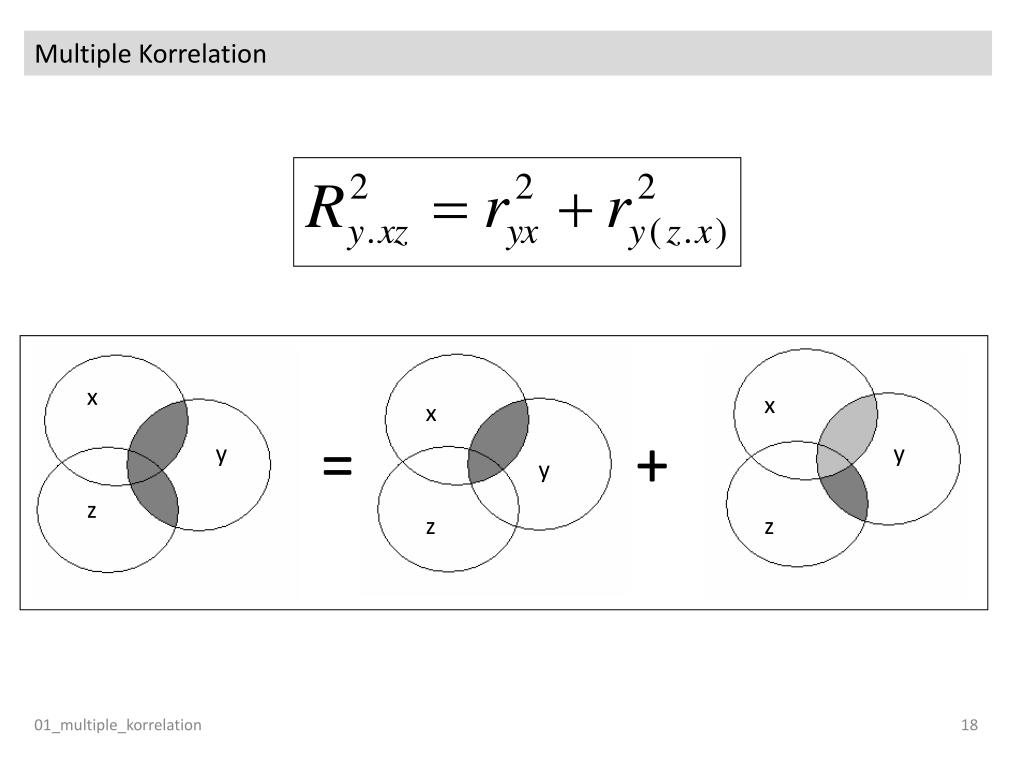 Multiple Korrelation

$R^2_{y.xz} = r^2_{yx} + r^2_{y(z.x)}$

x
y
z
=
x
y
z
+
x
y
z

01_multiple_korrelation

18